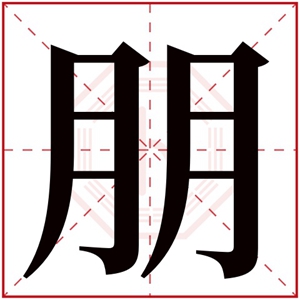 朋